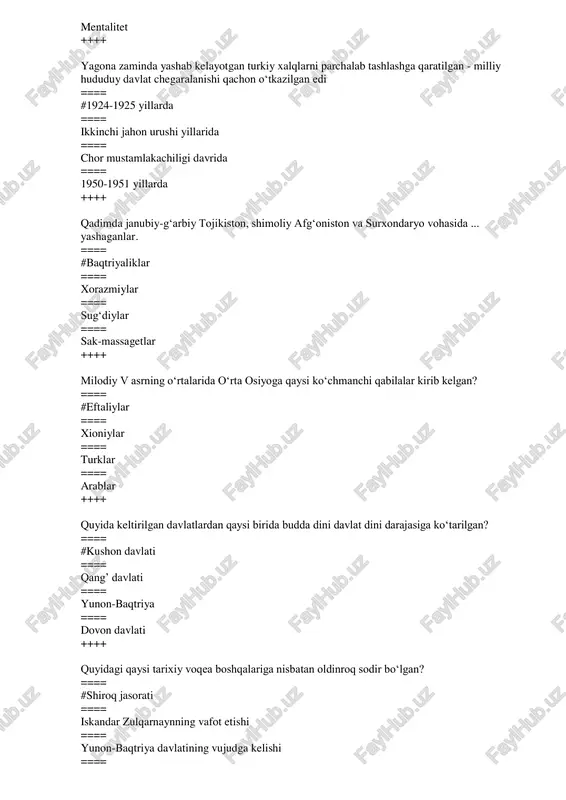 Mentalitet
++++

Yagona zaminda yashab kelayotgan turkiy xalqlarni parchalab tashlashga qaratilgan - milliy hududuy davlat chegaralanishi qachon o‘tkazilgan edi
====
#1924-1925 yillarda
====
Ikkinchi jahon urushi yillarida
====
Chor mustamlakachiligi davrida
====
1950-1951 yillarda
++++

Qadimda janubiy-g‘arbiy Tojikiston, shimoliy Afg‘oniston va Surxondaryo vohasida ... yashaganlar.
====
#Baqtriyaliklar
====
Xorazmiylar
====
Sug‘diylar
====
Sak-massagetlar
++++

Milodiy V asrning o‘rtalarida O‘rta Osiyoga qaysi ko‘chmanchi qabilalar kirib kelgan?
====
#Eftaliylar
====
Xioniylar
====
Turklar
====
Arablar
++++

Quyida keltirilgan davlatlardan qaysi birida budda dini davlat dini darajasiga ko‘tarilgan?
====
#Kushon davlati
====
Qang’ davlati
====
Yunon-Baqtriya
====
Dovon davlati
++++

Quyidagi qaysi tarixiy voqea boshqalariga nisbatan oldinroq sodir bo‘lgan?
====
#Shiroq jasorati
====
Iskandar Zulqarnaynning vafot etishi
====
Yunon-Baqtriya davlatining vujudga kelishi
====

FaylHub.uz